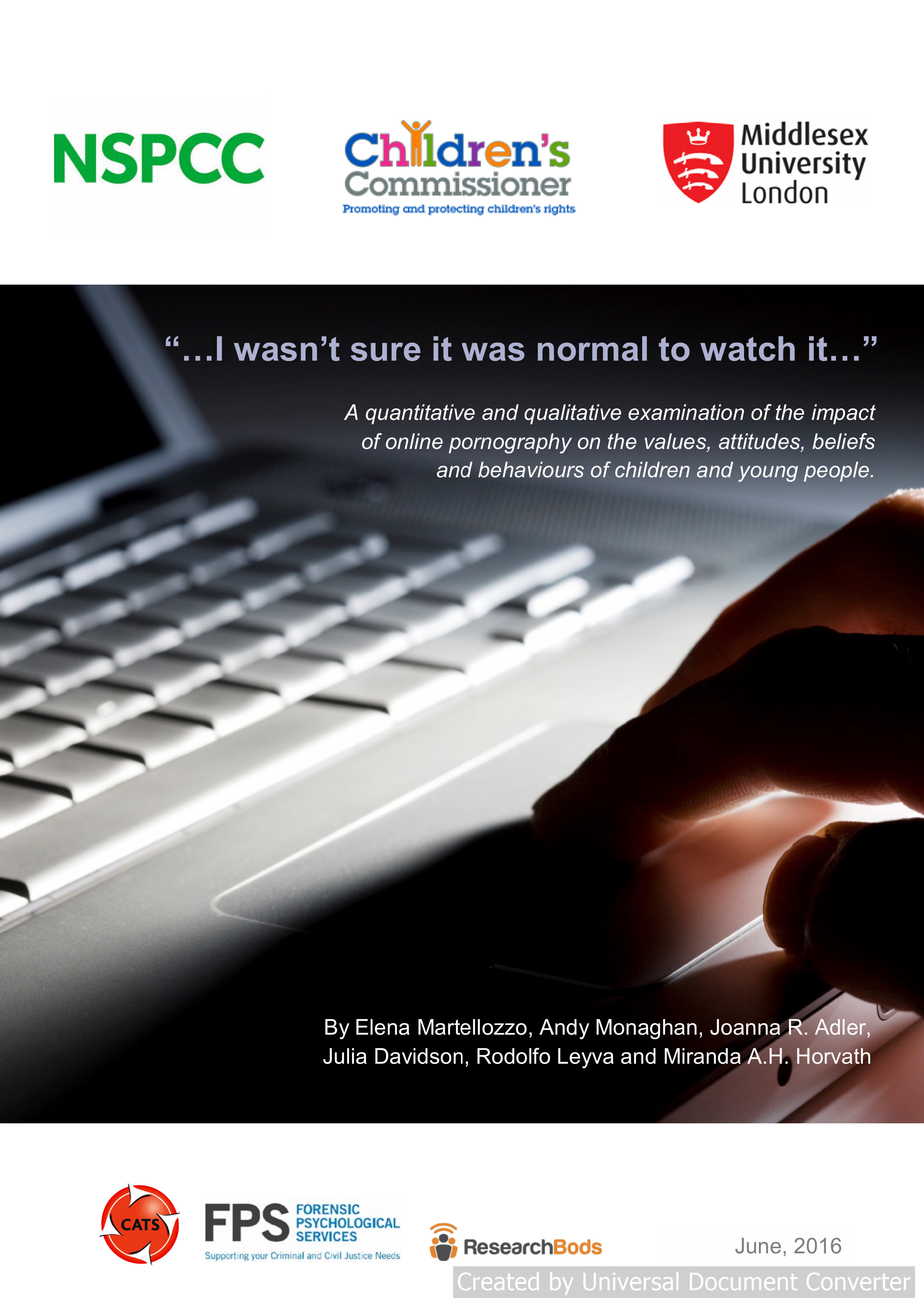 NSPCC

Children's Commissioner
Promoting and protecting children's rights

Middlesex University London

"...I wasn't sure it was normal to watch it..."

A quantitative and qualitative examination of the impact of online pornography on the values, attitudes, beliefs and behaviours of children and young people.

By Elena Martellozzo, Andy Monaghan, Joanna R. Adler, Julia Davidson, Rodolfo Leyva and Miranda A.H. Horvath

CATS

FPS FORENSIC PSYCHOLOGICAL SERVICES
Supporting your Criminal and Civil Justice Needs

ResearchBods

June, 2016

Created by Universal Document Converter